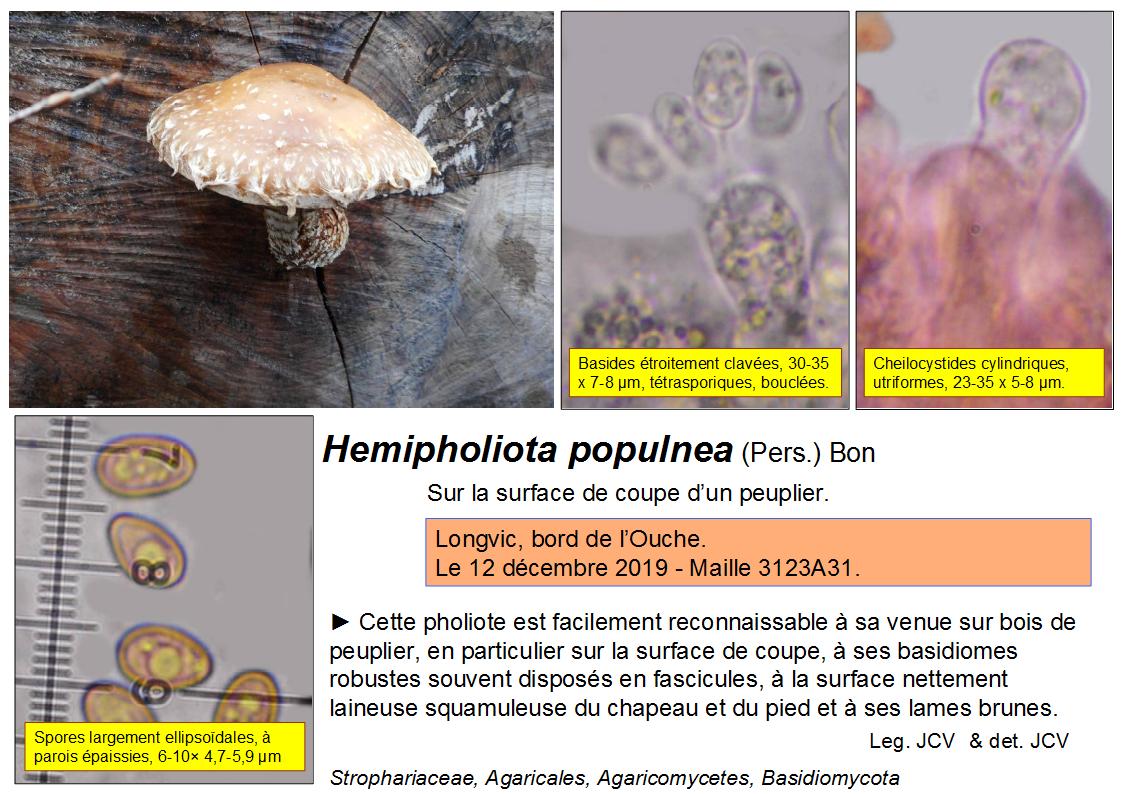 Basides étroitement clavées, 30-35 x 7-8 µm, tétrasporiques, bouclées.

Cheilocystides cylindriques, utriformes, 23-35 x 5-8 µm.

Spores largement ellipsoïdales, à parois épaissies, 6-10× 4,7-5,9 µm

Hemipholiota populnea (Pers.) Bon

Sur la surface de coupe d'un peuplier.

Longvic, bord de l'Ouche.
Le 12 décembre 2019 - Maille 3123A31.

► Cette pholiote est facilement reconnaissable à sa venue sur bois de peuplier, en particulier sur la surface de coupe, à ses basidiomes robustes souvent disposés en fascicules, à la surface nettement laineuse squamuleuse du chapeau et du pied et à ses lames brunes.

Leg. JCV & det. JCV

Strophariaceae, Agaricales, Agaricomycetes, Basidiomycota